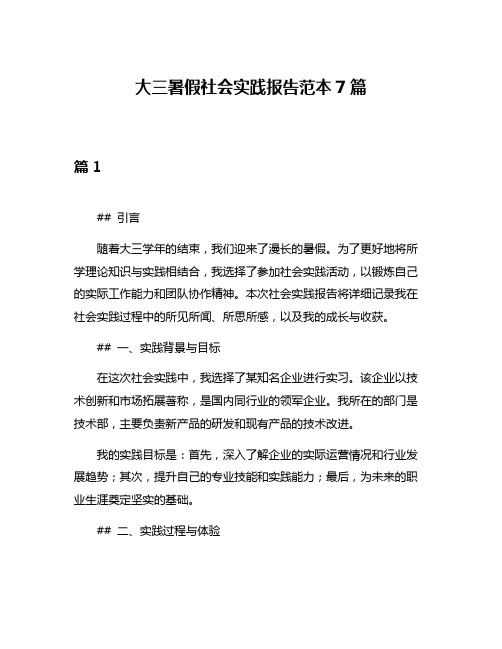 大三暑假社会实践报告范本 7 篇

篇 1

## 引言

随着大三学年的结束，我们迎来了漫长的暑假。为了更好地将所学理论知识与实践相结合，我选择了参加社会实践活动，以锻炼自己的实际工作能力和团队协作精神。本次社会实践报告将详细记录我在社会实践过程中的所见所闻、所思所感，以及我的成长与收获。

## 一、实践背景与目标

在这次社会实践中，我选择了某知名企业进行实习。该企业以技术创新和市场拓展著称，是国内同行业的领军企业。我所在的部门是技术部，主要负责新产品的研发和现有产品的技术改进。

我的实践目标是：首先，深入了解企业的实际运营情况和行业发展趋势；其次，提升自己的专业技能和实践能力；最后，为未来的职业生涯奠定坚实的基础。

## 二、实践过程与体验